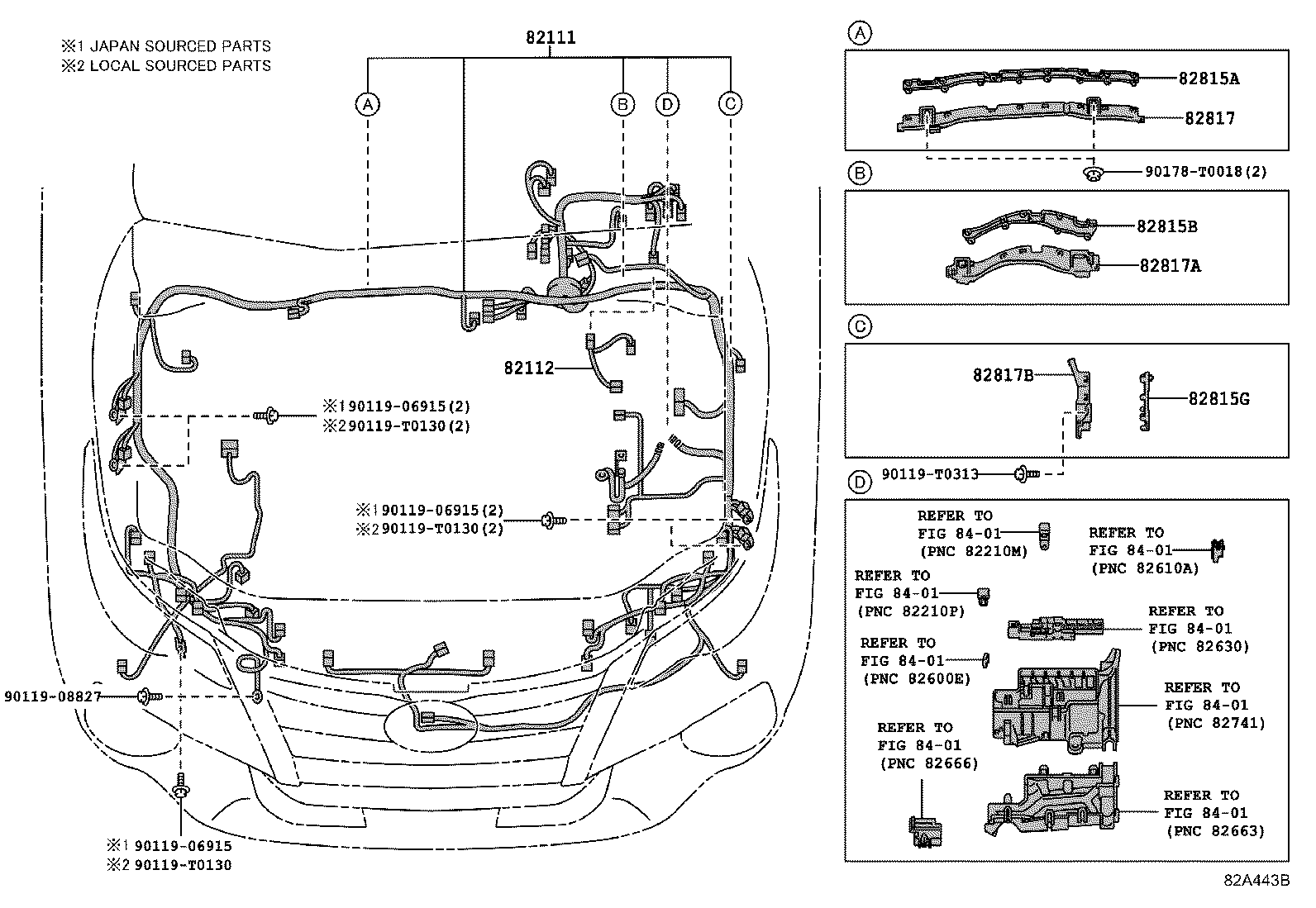 ※1 JAPAN SOURCED PARTS
※2 LOCAL SOURCED PARTS

82111

A B D C

82112

※1 90119-06915(2)
※2 90119-T0130(2)

※1 90119-06915(2)
※2 90119-T0130(2)

90119-08827

※1 90119-06915
※2 90119-T0130

A
82815A
82817
90178-T0018(2)

B
82815B
82817A

C
82817B
82815G
90119-T0313

D
REFER TO FIG 84-01 (PNC 82210M)
REFER TO FIG 84-01 (PNC 82610A)
REFER TO FIG 84-01 (PNC 82210P)
REFER TO FIG 84-01 (PNC 82630)
REFER TO FIG 84-01 (PNC 82600E)
REFER TO FIG 84-01 (PNC 82741)
REFER TO FIG 84-01 (PNC 82666)
REFER TO FIG 84-01 (PNC 82663)

82A443B